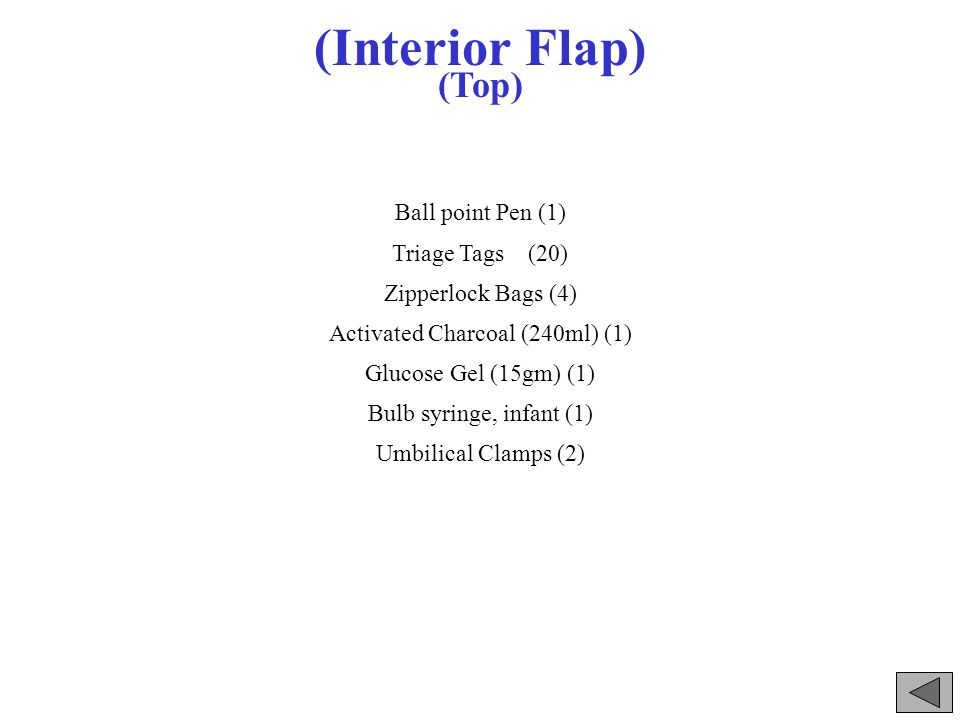 (Interior Flap)
(Top)

Ball point Pen (1)
Triage Tags (20)
Zipperlock Bags (4)
Activated Charcoal (240ml) (1)
Glucose Gel (15gm) (1)
Bulb syringe, infant (1)
Umbilical Clamps (2)